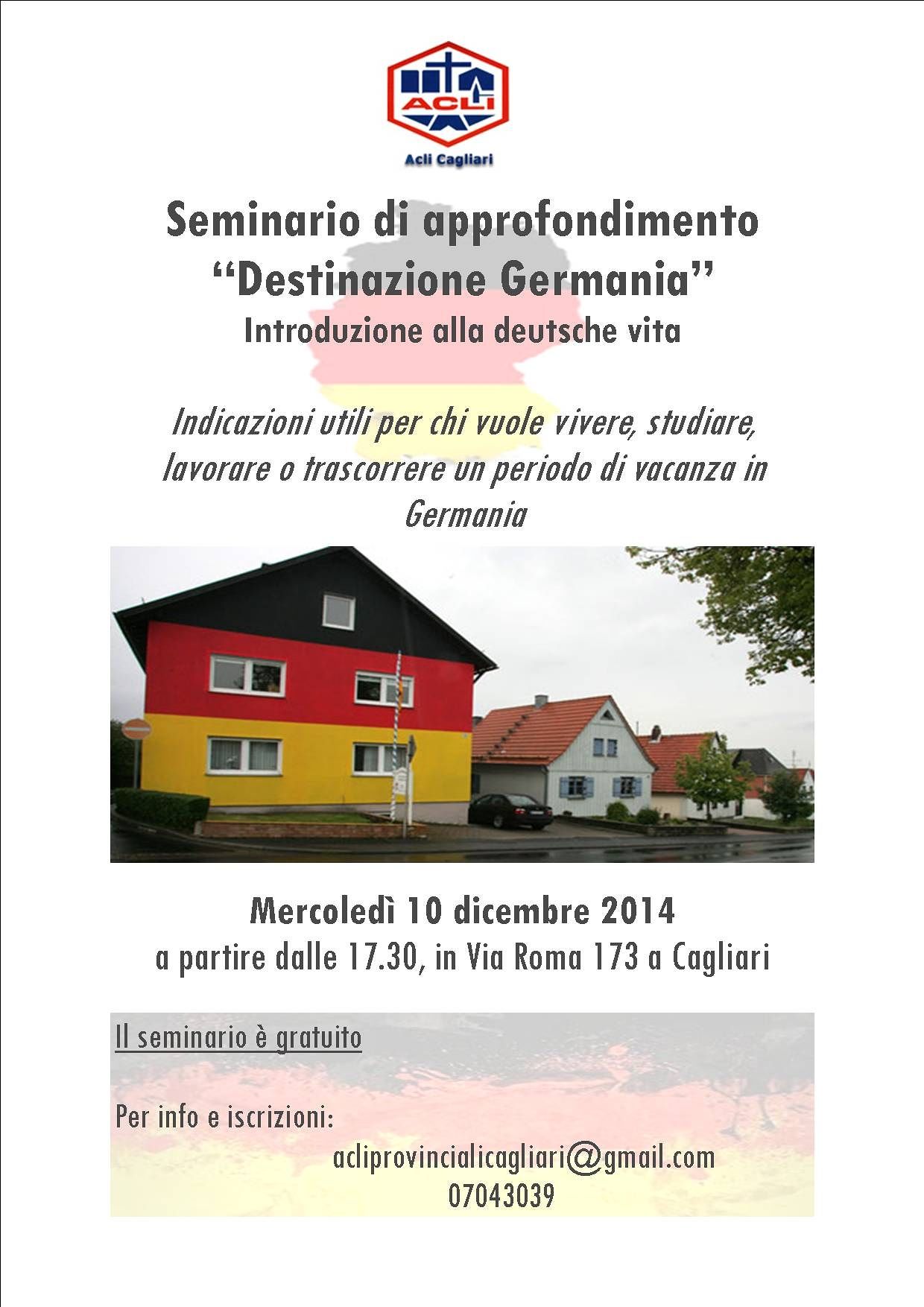 ACLI

Acli Cagliari

Seminario di approfondimento
“Destinazione Germania”
Introduzione alla deutsche vita

Indicazioni utili per chi vuole vivere, studiare, lavorare o trascorrere un periodo di vacanza in Germania

Mercoledì 10 dicembre 2014
a partire dalle 17.30, in Via Roma 173 a Cagliari

Il seminario è gratuito

Per info e iscrizioni:
acliprovincialicagliari@gmail.com
07043039